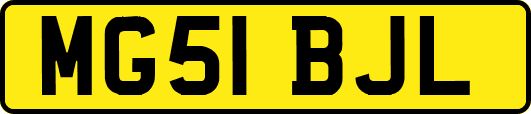 MG51 BJL